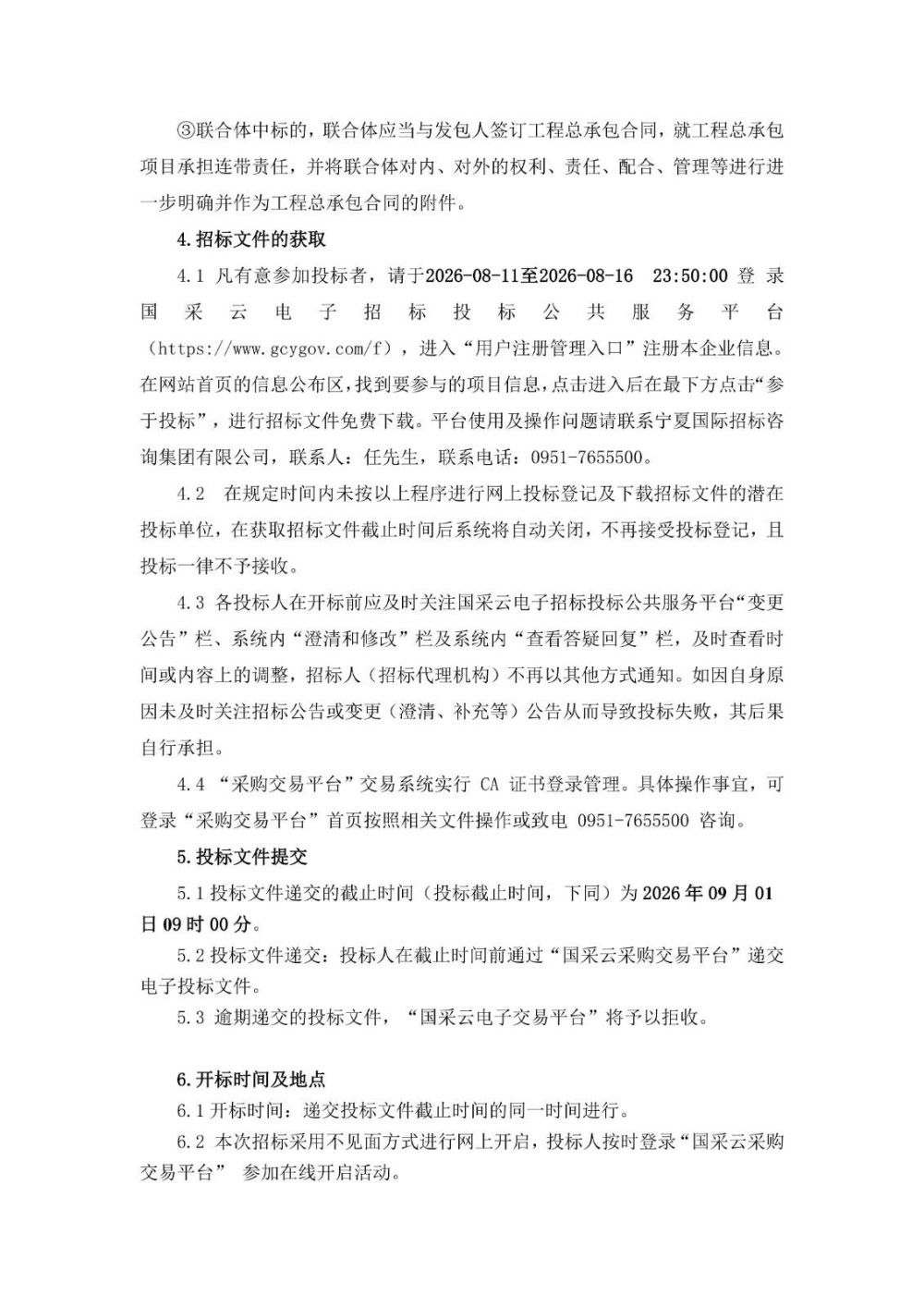 ③联合体中标的，联合体应当与发包人签订工程总承包合同，就工程总承包项目承担连带责任，并将联合体对内、对外的权利、责任、配合、管理等进行进一步明确并作为工程总承包合同的附件。

4.招标文件的获取

4.1 凡有意参加投标者，请于2026-08-11至2026-08-16 23:50:00 登录国采云电子招标投标公共服务平台（https://www.gcygov.com/f），进入“用户注册管理入口”注册本企业信息。在网站首页的信息公布区，找到要参与的项目信息，点击进入后在最下方点击“参于投标”，进行招标文件免费下载。平台使用及操作问题请联系宁夏国际招标咨询集团有限公司，联系人：任先生，联系电话：0951-7655500。

4.2 在规定时间内未按以上程序进行网上投标登记及下载招标文件的潜在投标单位，在获取招标文件截止时间后系统将自动关闭，不再接受投标登记，且投标一律不予接收。

4.3 各投标人在开标前应及时关注国采云电子招标投标公共服务平台“变更公告”栏、系统内“澄清和修改”栏及系统内“查看答疑回复”栏，及时查看时间或内容上的调整，招标人（招标代理机构）不再以其他方式通知。如因自身原因未及时关注招标公告或变更（澄清、补充等）公告从而导致投标失败，其后果自行承担。

4.4 “采购交易平台”交易系统实行 CA 证书登录管理。具体操作事宜，可登录“采购交易平台”首页按照相关文件操作或致电 0951-7655500 咨询。

5.投标文件提交

5.1 投标文件递交的截止时间（投标截止时间，下同）为 2026 年 09 月 01 日 09 时 00 分。

5.2 投标文件递交：投标人在截止时间前通过“国采云采购交易平台”递交电子投标文件。

5.3 逾期递交的投标文件，“国采云电子交易平台”将予以拒收。

6.开标时间及地点

6.1 开标时间：递交投标文件截止时间的同一时间进行。

6.2 本次招标采用不见面方式进行网上开启，投标人按时登录“国采云采购交易平台” 参加在线开启活动。